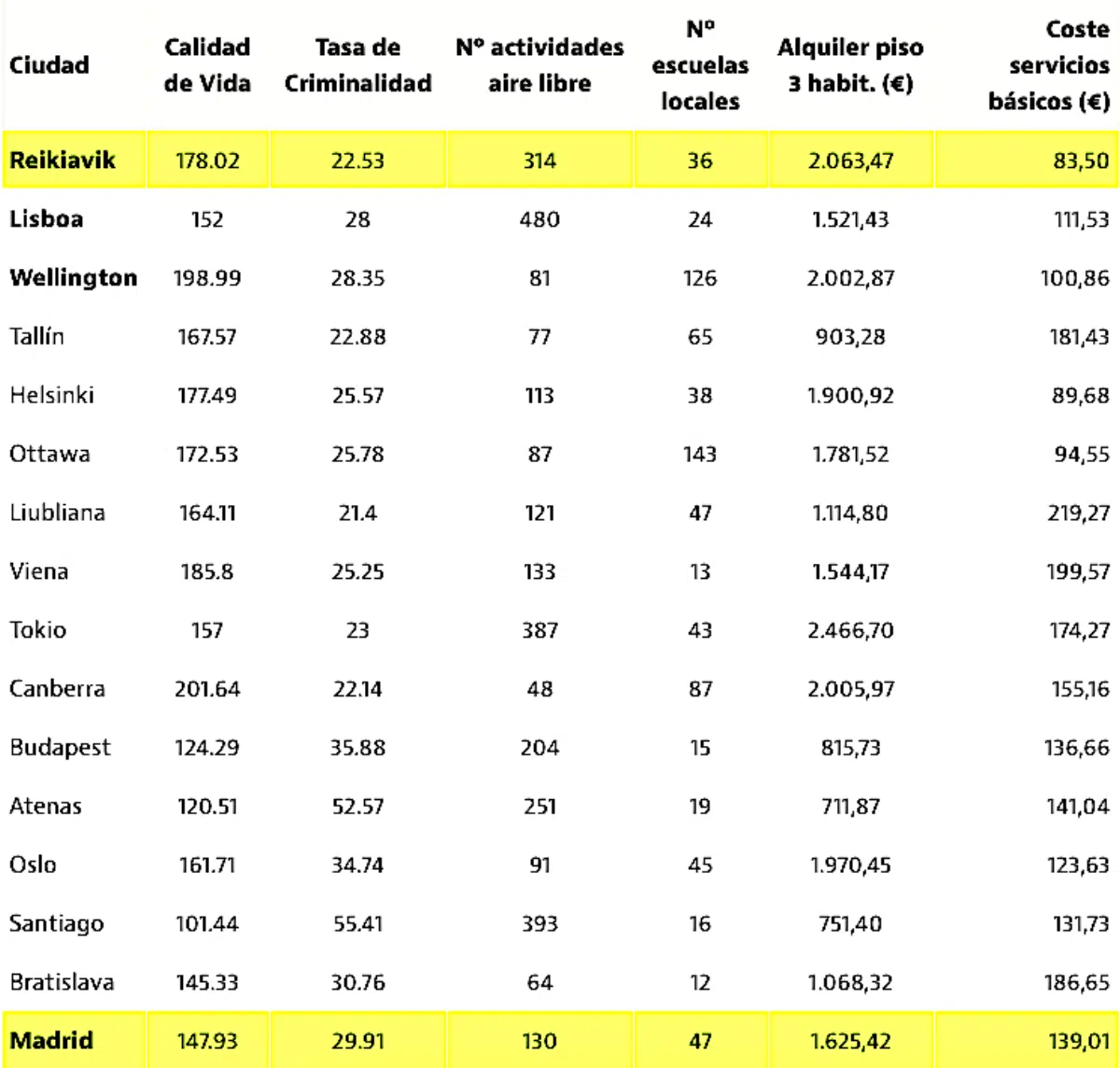 | Ciudad | Calidad de Vida | Tasa de Criminalidad | Nº actividades aire libre | Nº escuelas locales | Alquiler piso 3 habit. (€) | Coste servicios básicos (€) |
|---|---|---|---|---|---|---|
| Reikiavik | 178.02 | 22.53 | 314 | 36 | 2.063,47 | 83,50 |
| Lisboa | 152 | 28 | 480 | 24 | 1.521,43 | 111,53 |
| Wellington | 198.99 | 28.35 | 81 | 126 | 2.002,87 | 100,86 |
| Tallín | 167.57 | 22.88 | 77 | 65 | 903,28 | 181,43 |
| Helsinki | 177.49 | 25.57 | 113 | 38 | 1.900,92 | 89,68 |
| Ottawa | 172.53 | 25.78 | 87 | 143 | 1.781,52 | 94,55 |
| Liubliana | 164.11 | 21.4 | 121 | 47 | 1.114,80 | 219,27 |
| Viena | 185.8 | 25.25 | 133 | 13 | 1.544,17 | 199,57 |
| Tokio | 157 | 23 | 387 | 43 | 2.466,70 | 174,27 |
| Canberra | 201.64 | 22.14 | 48 | 87 | 2.005,97 | 155,16 |
| Budapest | 124.29 | 35.88 | 204 | 15 | 815,73 | 136,66 |
| Atenas | 120.51 | 52.57 | 251 | 19 | 711,87 | 141,04 |
| Oslo | 161.71 | 34.74 | 91 | 45 | 1.970,45 | 123,63 |
| Santiago | 101.44 | 55.41 | 393 | 16 | 751,40 | 131,73 |
| Bratislava | 145.33 | 30.76 | 64 | 12 | 1.068,32 | 186,65 |
| Madrid | 147.93 | 29.91 | 130 | 47 | 1.625,42 | 139,01 |